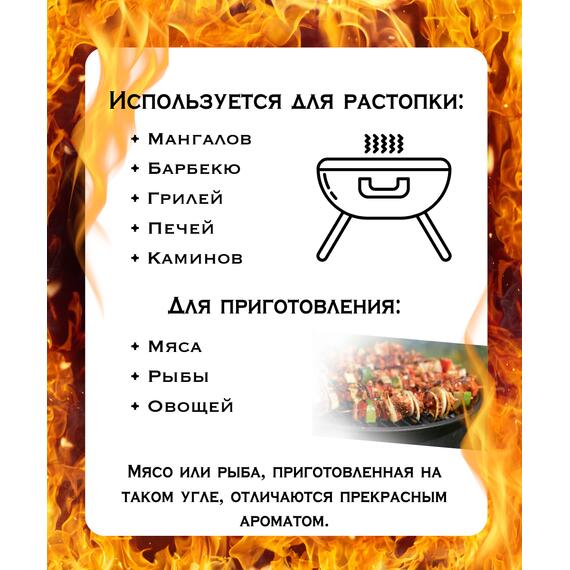 Используется для растопки:

+ Мангалов
+ Барбекю
+ Грилей
+ Печей
+ Каминов

Для приготовления:

+ Мяса
+ Рыбы
+ Овощей

Мясо или рыба, приготовленная на таком угле, отличаются прекрасным ароматом.